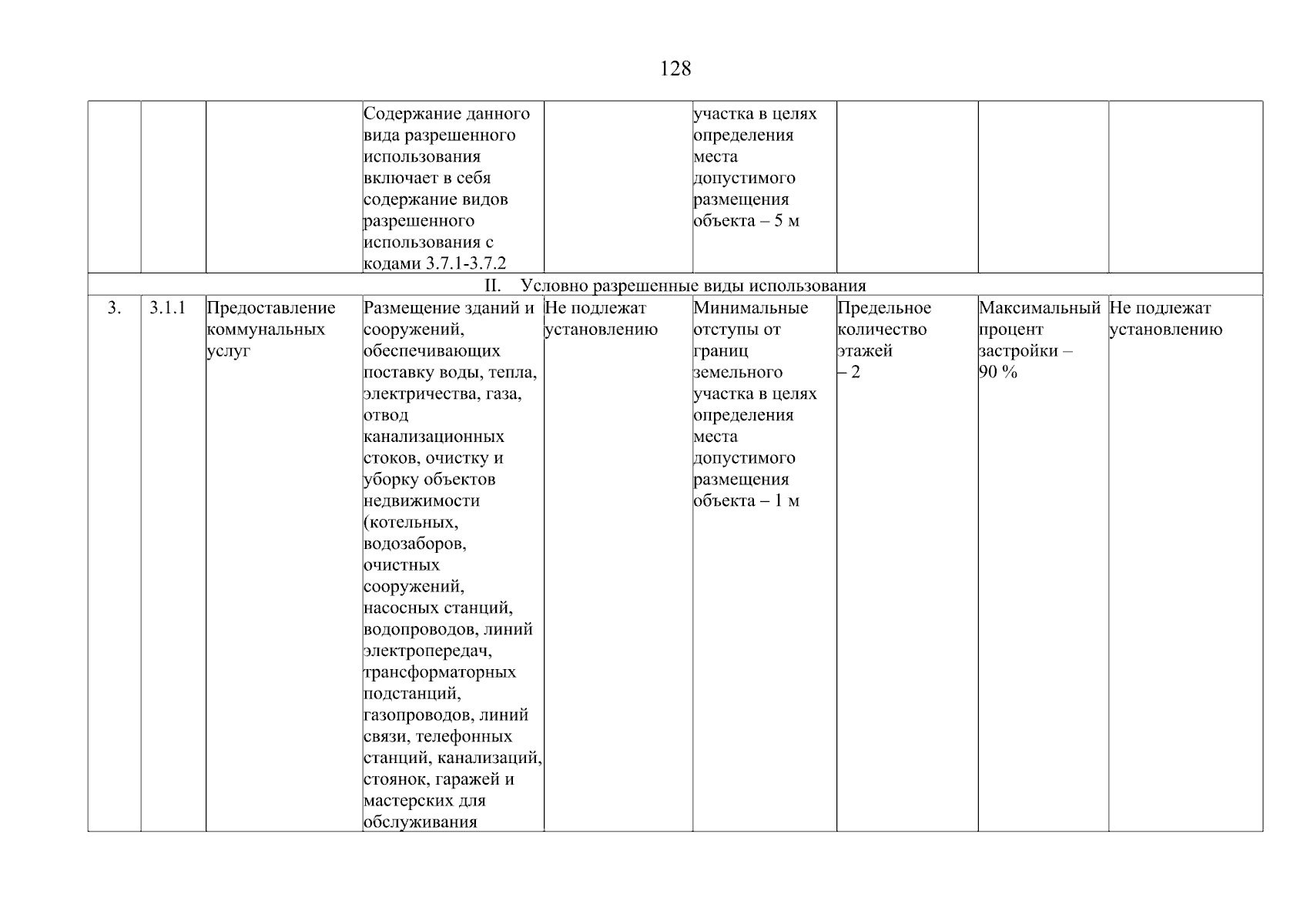 128

|  |  |  |  |  |  |  |  |  |
|---|---|---|---|---|---|---|---|---|
|  |  |  | Содержание данного вида разрешенного использования включает в себя содержание видов разрешенного использования с кодами 3.7.1-3.7.2 |  | участка в целях определения места допустимого размещения объекта – 5 м |  |  |  |
| II. Условно разрешенные виды использования |  |  |  |  |  |  |  |  |
| 3. | 3.1.1 | Предоставление коммунальных услуг | Размещение зданий и сооружений, обеспечивающих поставку воды, тепла, электричества, газа, отвод канализационных стоков, очистку и уборку объектов недвижимости (котельных, водозаборов, очистных сооружений, насосных станций, водопроводов, линий электропередач, трансформаторных подстанций, газопроводов, линий связи, телефонных станций, канализаций, стоянок, гаражей и мастерских для обслуживания | Не подлежат установлению | Минимальные отступы от границ земельного участка в целях определения места допустимого размещения объекта – 1 м | Предельное количество этажей – 2 | Максимальный процент застройки – 90 % | Не подлежат установлению |